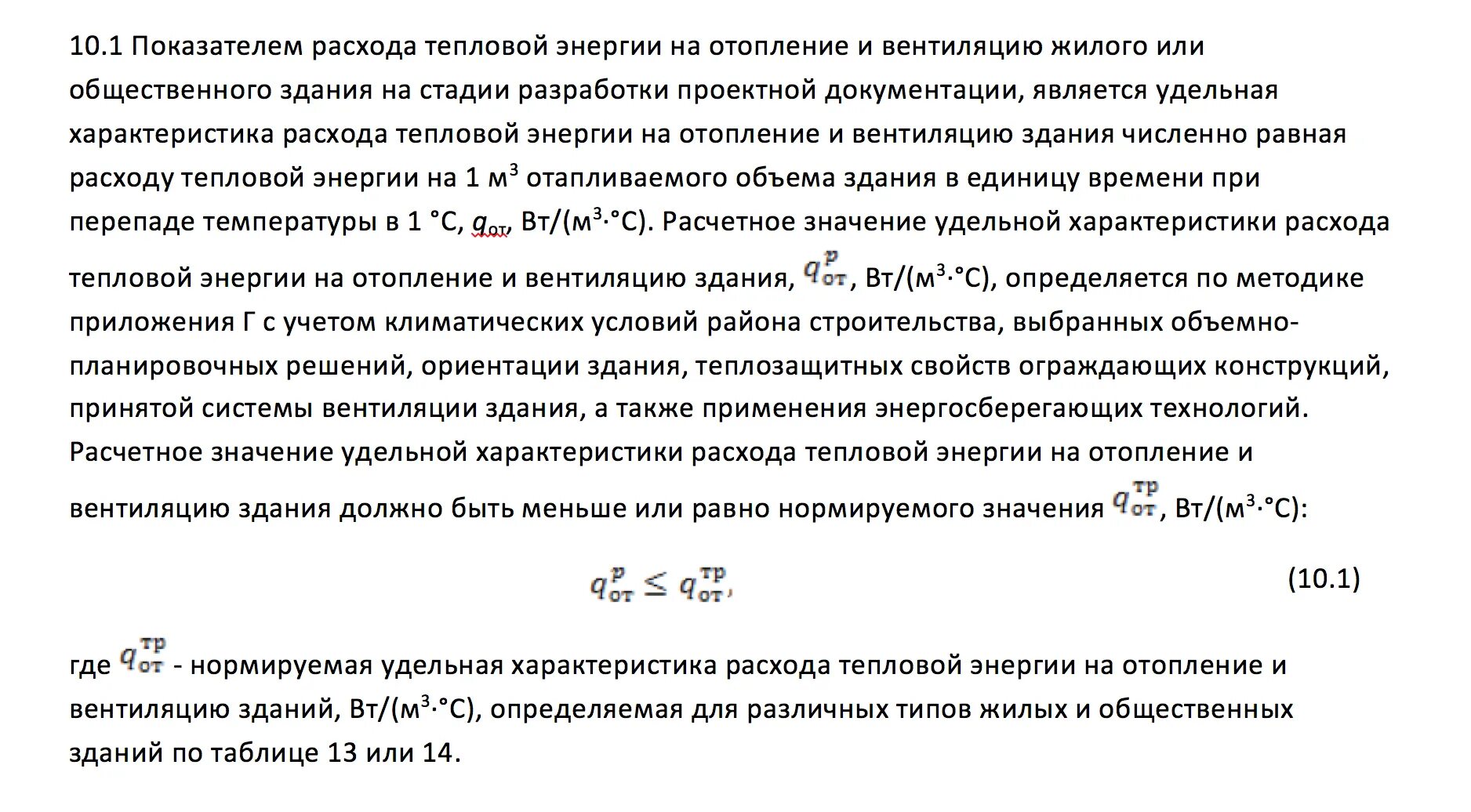 10.1 Показателем расхода тепловой энергии на отопление и вентиляцию жилого или общественного здания на стадии разработки проектной документации, является удельная характеристика расхода тепловой энергии на отопление и вентиляцию здания численно равная расходу тепловой энергии на 1 м$^3$ отапливаемого объема здания в единицу времени при перепаде температуры в 1 °С, $q_{от}$, Вт/(м$^3$·°С). Расчетное значение удельной характеристики расхода тепловой энергии на отопление и вентиляцию здания, $q_{от}^{р}$, Вт/(м$^3$·°С), определяется по методике приложения Г с учетом климатических условий района строительства, выбранных объемно-планировочных решений, ориентации здания, теплозащитных свойств ограждающих конструкций, принятой системы вентиляции здания, а также применения энергосберегающих технологий. Расчетное значение удельной характеристики расхода тепловой энергии на отопление и вентиляцию здания должно быть меньше или равно нормируемого значения $q_{от}^{тр}$, Вт/(м$^3$·°С):

$q_{от}^{р} \leq q_{от}^{тр},$ (10.1)

где $q_{от}^{тр}$ - нормируемая удельная характеристика расхода тепловой энергии на отопление и вентиляцию зданий, Вт/(м$^3$·°С), определяемая для различных типов жилых и общественных зданий по таблице 13 или 14.